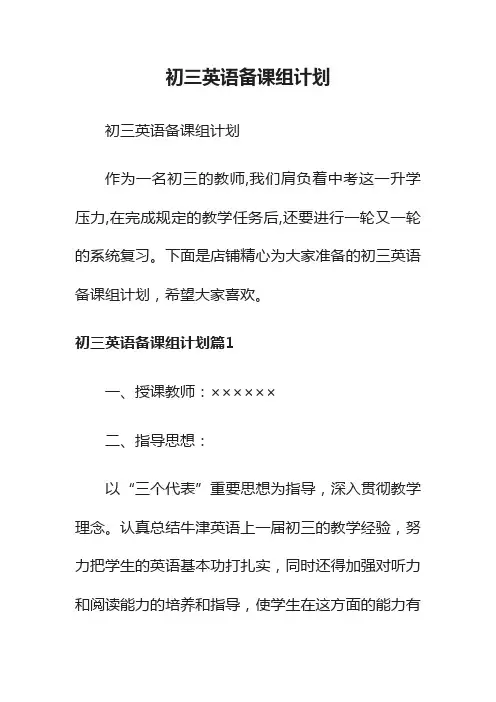 初三英语备课组计划

初三英语备课组计划

作为一名初三的教师,我们肩负着中考这一升学压力,在完成规定的教学任务后,还要进行一轮又一轮的系统复习。下面是店铺精心为大家准备的初三英语备课组计划，希望大家喜欢。

初三英语备课组计划篇1

一、授课教师：××××××

二、指导思想：

以“三个代表”重要思想为指导，深入贯彻教学理念。认真总结牛津英语上一届初三的教学经验，努力把学生的英语基本功打扎实，同时还得加强对听力和阅读能力的培养和指导，使学生在这方面的能力有